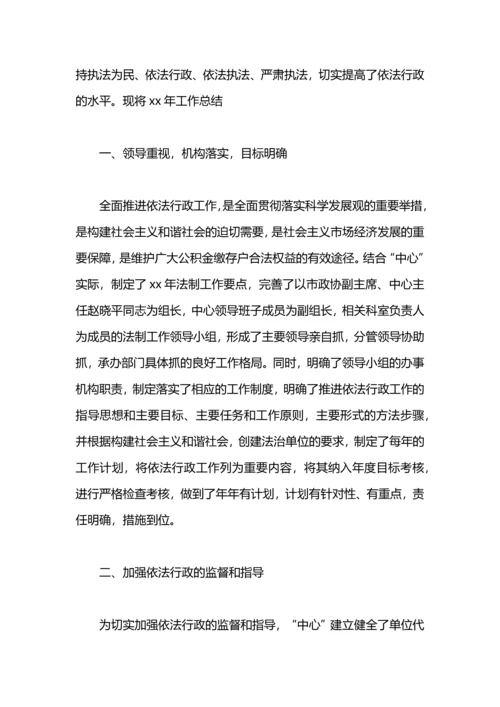 持执法为民、依法行政、依法执法、严肃执法，切实提高了依法行政的水平。现将 xx 年工作总结

一、领导重视，机构落实，目标明确

全面推进依法行政工作，是全面贯彻落实科学发展观的重要举措，是构建社会主义和谐社会的迫切需要，是社会主义市场经济发展的重要保障，是维护广大公积金缴存户合法权益的有效途径。结合“中心”实际，制定了 xx 年法制工作要点，完善了以市政协副主席、中心主任赵晓平同志为组长，中心领导班子成员为副组长，相关科室负责人为成员的法制工作领导小组，形成了主要领导亲自抓，分管领导协助抓，承办部门具体抓的良好工作格局。同时，明确了领导小组的办事机构职责，制定落实了相应的工作制度，明确了推进依法行政工作的指导思想和主要目标、主要任务和工作原则，主要形式的方法步骤，并根据构建社会主义和谐社会，创建法治单位的要求，制定了每年的工作计划，将依法行政工作列为重要内容，将其纳入年度目标考核，进行严格检查考核，做到了年年有计划，计划有针对性、有重点，责任明确，措施到位。

二、加强依法行政的监督和指导

为切实加强依法行政的监督和指导，“中心”建立健全了单位代